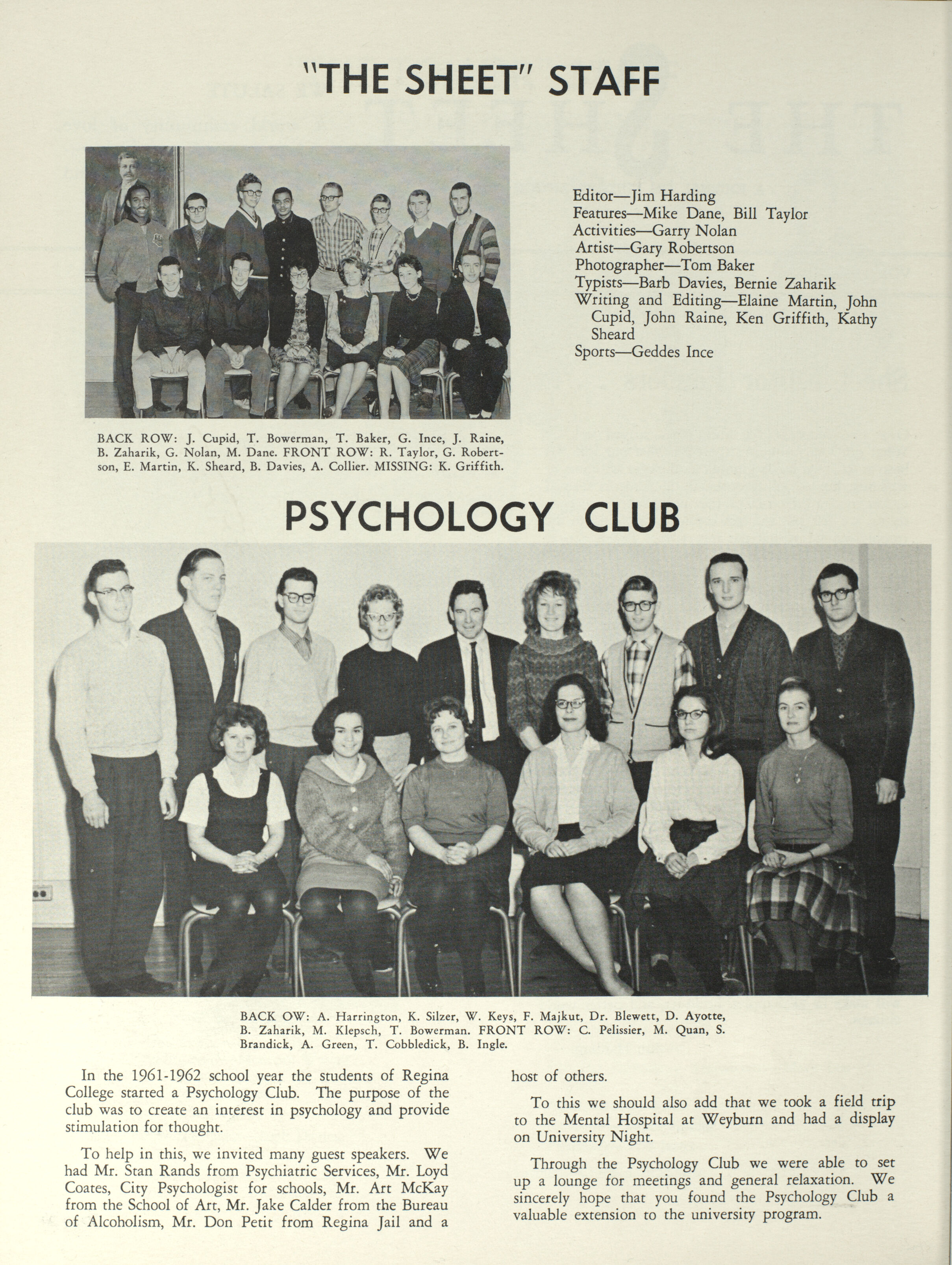 "THE SHEET" STAFF

Editor—Jim Harding
Features—Mike Dane, Bill Taylor
Activities—Garry Nolan
Artist—Gary Robertson
Photographer—Tom Baker
Typists—Barb Davies, Bernie Zaharik
Writing and Editing—Elaine Martin, John Cupid, John Raine, Ken Griffith, Kathy Sheard
Sports—Geddes Ince

BACK ROW: J. Cupid, T. Bowerman, T. Baker, G. Ince, J. Raine, B. Zaharik, G. Nolan, M. Dane. FRONT ROW: R. Taylor, G. Robertson, E. Martin, K. Sheard, B. Davies, A. Collier. MISSING: K. Griffith.

PSYCHOLOGY CLUB

BACK OW: A. Harrington, K. Silzer, W. Keys, F. Majkut, Dr. Blewett, D. Ayotte, B. Zaharik, M. Klepsch, T. Bowerman. FRONT ROW: C. Pelissier, M. Quan, S. Brandick, A. Green, T. Cobbledick, B. Ingle.

In the 1961-1962 school year the students of Regina College started a Psychology Club. The purpose of the club was to create an interest in psychology and provide stimulation for thought.

To help in this, we invited many guest speakers. We had Mr. Stan Rands from Psychiatric Services, Mr. Loyd Coates, City Psychologist for schools, Mr. Art McKay from the School of Art, Mr. Jake Calder from the Bureau of Alcoholism, Mr. Don Petit from Regina Jail and a host of others.

To this we should also add that we took a field trip to the Mental Hospital at Weyburn and had a display on University Night.

Through the Psychology Club we were able to set up a lounge for meetings and general relaxation. We sincerely hope that you found the Psychology Club a valuable extension to the university program.